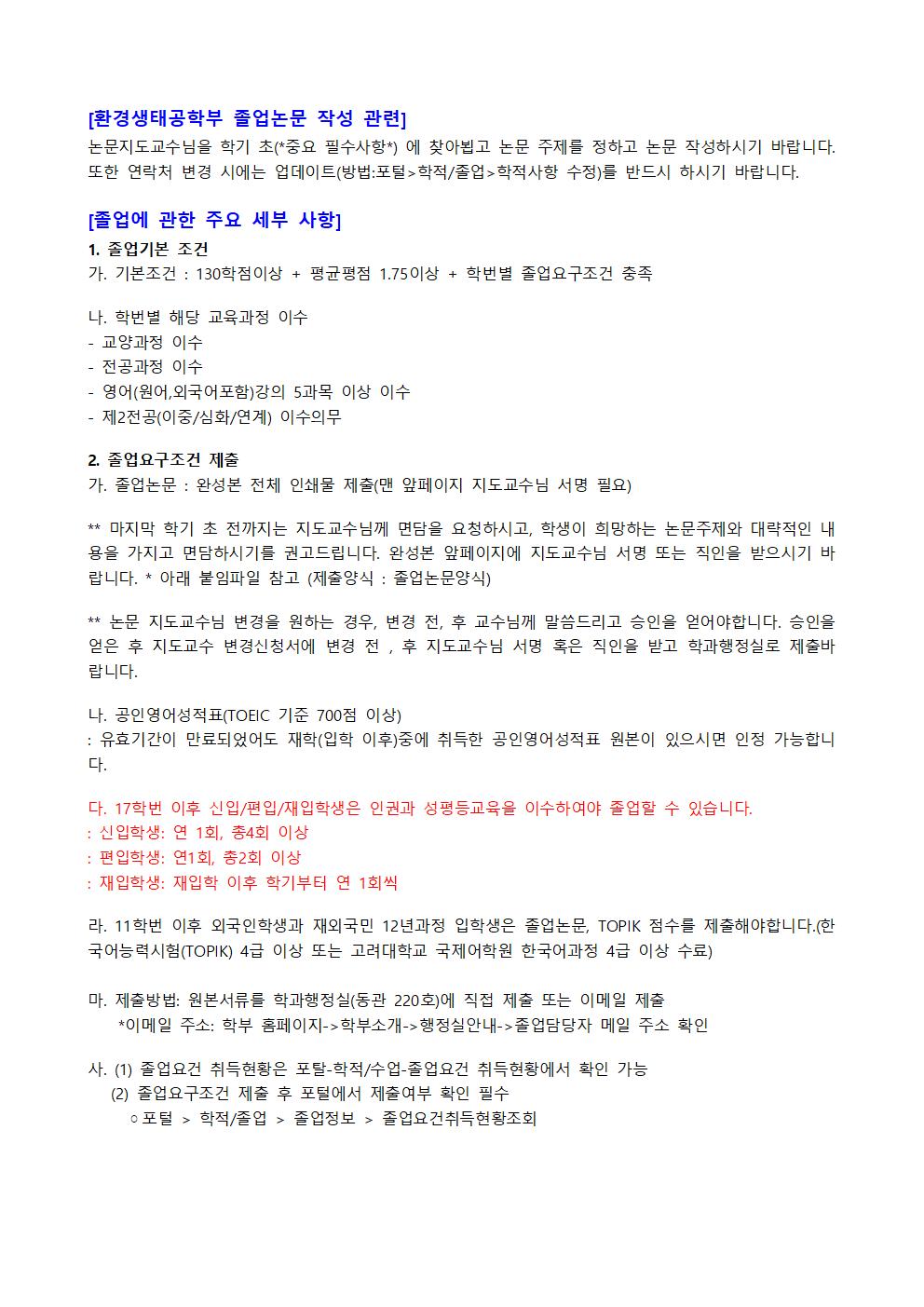 [환경생태공학부 졸업논문 작성 관련]
논문지도교수님을 학기 초(*중요 필수사항*) 에 찾아뵙고 논문 주제를 정하고 논문 작성하시기 바랍니다. 또한 연락처 변경 시에는 업데이트(방법:포털>학적/졸업>학적사항 수정)를 반드시 하시기 바랍니다.

[졸업에 관한 주요 세부 사항]
1. 졸업기본 조건
가. 기본조건 : 130학점이상 + 평균평점 1.75이상 + 학번별 졸업요구조건 충족

나. 학번별 해당 교육과정 이수
- 교양과정 이수
- 전공과정 이수
- 영어(원어,외국어포함)강의 5과목 이상 이수
- 제2전공(이중/심화/연계) 이수의무

2. 졸업요구조건 제출
가. 졸업논문 : 완성본 전체 인쇄물 제출(맨 앞페이지 지도교수님 서명 필요)

** 마지막 학기 초 전까지는 지도교수님께 면담을 요청하시고, 학생이 희망하는 논문주제와 대략적인 내용을 가지고 면담하시기를 권고드립니다. 완성본 앞페이지에 지도교수님 서명 또는 직인을 받으시기 바랍니다. * 아래 붙임파일 참고 (제출양식 : 졸업논문양식)

** 논문 지도교수님 변경을 원하는 경우, 변경 전, 후 교수님께 말씀드리고 승인을 얻어야합니다. 승인을 얻은 후 지도교수 변경신청서에 변경 전 , 후 지도교수님 서명 혹은 직인을 받고 학과행정실로 제출바랍니다.

나. 공인영어성적표(TOEIC 기준 700점 이상)
: 유효기간이 만료되었어도 재학(입학 이후)중에 취득한 공인영어성적표 원본이 있으시면 인정 가능합니다.

다. 17학번 이후 신입/편입/재입학생은 인권과 성평등교육을 이수하여야 졸업할 수 있습니다.
: 신입학생: 연 1회, 총4회 이상
: 편입학생: 연1회, 총2회 이상
: 재입학생: 재입학 이후 학기부터 연 1회씩

라. 11학번 이후 외국인학생과 재외국민 12년과정 입학생은 졸업논문, TOPIK 점수를 제출해야합니다.(한국어능력시험(TOPIK) 4급 이상 또는 고려대학교 국제어학원 한국어과정 4급 이상 수료)

마. 제출방법: 원본서류를 학과행정실(동관 220호)에 직접 제출 또는 이메일 제출
*이메일 주소: 학부 홈페이지->학부소개->행정실안내->졸업담당자 메일 주소 확인

사. (1) 졸업요건 취득현황은 포탈-학적/수업-졸업요건 취득현황에서 확인 가능
(2) 졸업요구조건 제출 후 포털에서 제출여부 확인 필수
○ 포털 > 학적/졸업 > 졸업정보 > 졸업요건취득현황조회